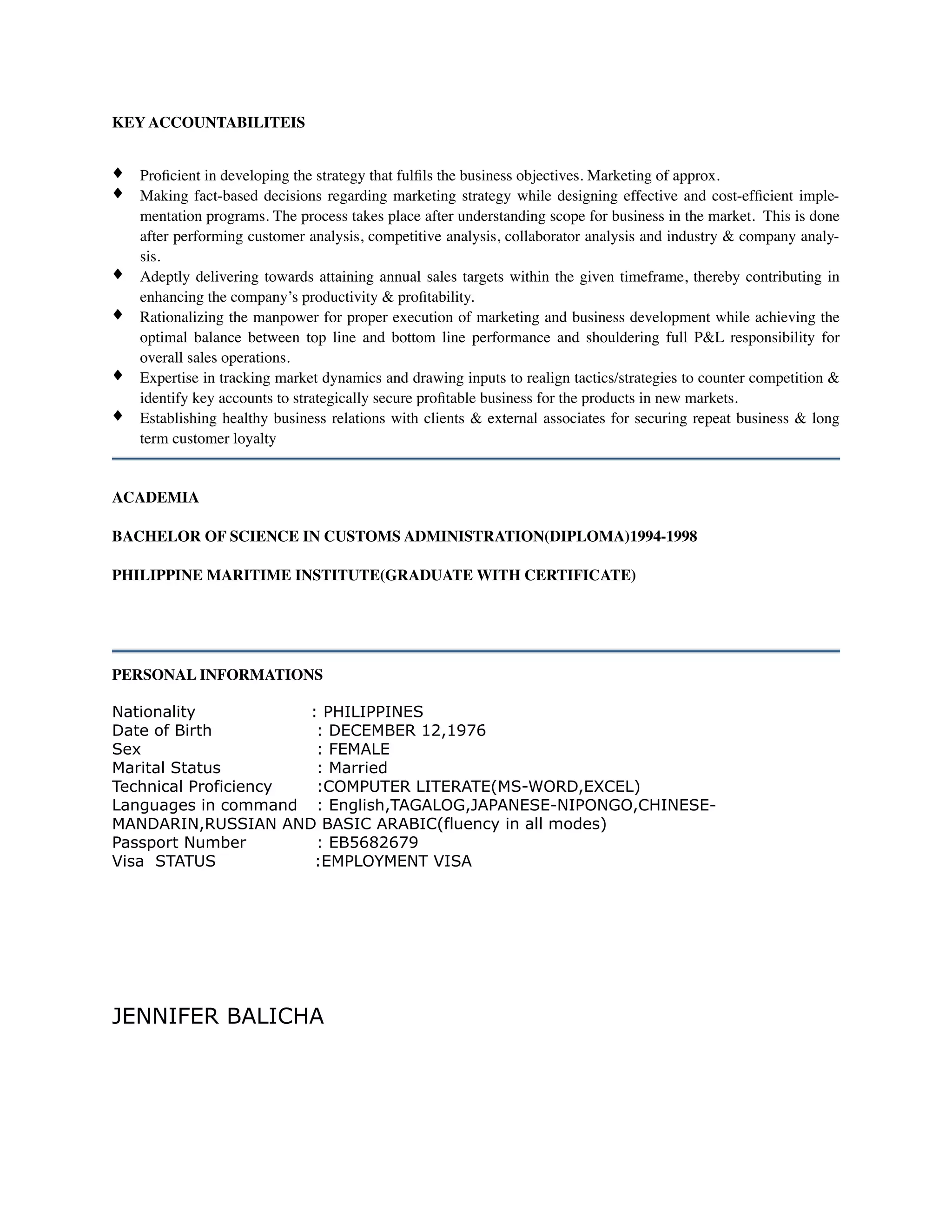 KEY ACCOUNTABILITEIS

♦ Proficient in developing the strategy that fulfils the business objectives. Marketing of approx.
♦ Making fact-based decisions regarding marketing strategy while designing effective and cost-efficient implementation programs. The process takes place after understanding scope for business in the market. This is done after performing customer analysis, competitive analysis, collaborator analysis and industry & company analysis.
♦ Adeptly delivering towards attaining annual sales targets within the given timeframe, thereby contributing in enhancing the company's productivity & profitability.
♦ Rationalizing the manpower for proper execution of marketing and business development while achieving the optimal balance between top line and bottom line performance and shouldering full P&L responsibility for overall sales operations.
♦ Expertise in tracking market dynamics and drawing inputs to realign tactics/strategies to counter competition & identify key accounts to strategically secure profitable business for the products in new markets.
♦ Establishing healthy business relations with clients & external associates for securing repeat business & long term customer loyalty

ACADEMIA

BACHELOR OF SCIENCE IN CUSTOMS ADMINISTRATION(DIPLOMA)1994-1998

PHILIPPINE MARITIME INSTITUTE(GRADUATE WITH CERTIFICATE)

PERSONAL INFORMATIONS

Nationality : PHILIPPINES
Date of Birth : DECEMBER 12,1976
Sex : FEMALE
Marital Status : Married
Technical Proficiency :COMPUTER LITERATE(MS-WORD,EXCEL)
Languages in command : English,TAGALOG,JAPANESE-NIPONGO,CHINESE-MANDARIN,RUSSIAN AND BASIC ARABIC(fluency in all modes)
Passport Number : EB5682679
Visa STATUS :EMPLOYMENT VISA

JENNIFER BALICHA